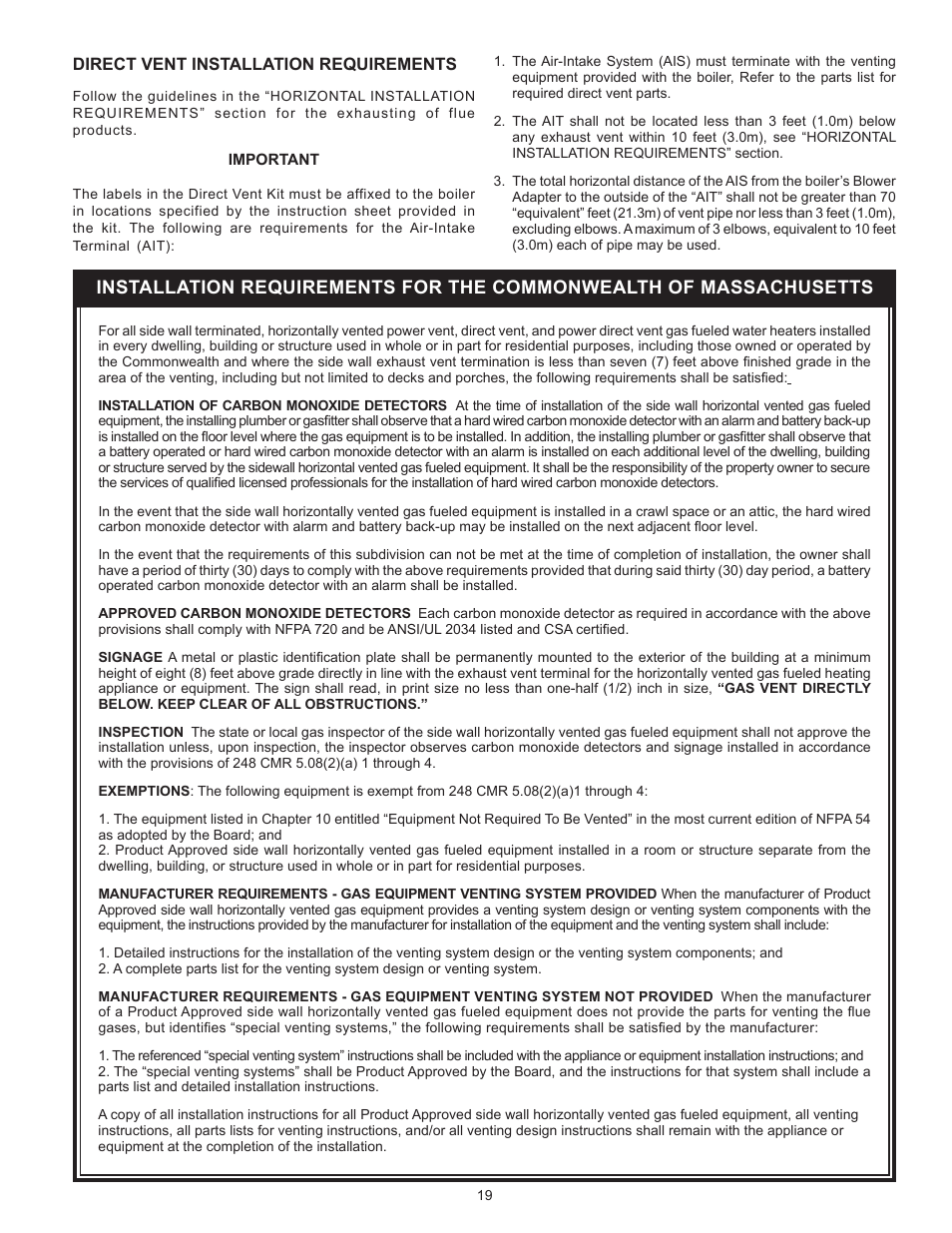 DIRECT VENT INSTALLATION REQUIREMENTS

Follow the guidelines in the “HORIZONTAL INSTALLATION REQUIREMENTS” section for the exhausting of flue products.

IMPORTANT

The labels in the Direct Vent Kit must be affixed to the boiler in locations specified by the instruction sheet provided in the kit. The following are requirements for the Air-Intake Terminal (AIT):

1. The Air-Intake System (AIS) must terminate with the venting equipment provided with the boiler, Refer to the parts list for required direct vent parts.

2. The AIT shall not be located less than 3 feet (1.0m) below any exhaust vent within 10 feet (3.0m), see “HORIZONTAL INSTALLATION REQUIREMENTS” section.

3. The total horizontal distance of the AIS from the boiler’s Blower Adapter to the outside of the “AIT” shall not be greater than 70 “equivalent” feet (21.3m) of vent pipe nor less than 3 feet (1.0m), excluding elbows. A maximum of 3 elbows, equivalent to 10 feet (3.0m) each of pipe may be used.

INSTALLATION REQUIREMENTS FOR THE COMMONWEALTH OF MASSACHUSETTS

For all side wall terminated, horizontally vented power vent, direct vent, and power direct vent gas fueled water heaters installed in every dwelling, building or structure used in whole or in part for residential purposes, including those owned or operated by the Commonwealth and where the side wall exhaust vent termination is less than seven (7) feet above finished grade in the area of the venting, including but not limited to decks and porches, the following requirements shall be satisfied:

INSTALLATION OF CARBON MONOXIDE DETECTORS At the time of installation of the side wall horizontal vented gas fueled equipment, the installing plumber or gasfitter shall observe that a hard wired carbon monoxide detector with an alarm and battery back-up is installed on the floor level where the gas equipment is to be installed. In addition, the installing plumber or gasfitter shall observe that a battery operated or hard wired carbon monoxide detector with an alarm is installed on each additional level of the dwelling, building or structure served by the sidewall horizontal vented gas fueled equipment. It shall be the responsibility of the property owner to secure the services of qualified licensed professionals for the installation of hard wired carbon monoxide detectors.

In the event that the side wall horizontally vented gas fueled equipment is installed in a crawl space or an attic, the hard wired carbon monoxide detector with alarm and battery back-up may be installed on the next adjacent floor level.

In the event that the requirements of this subdivision can not be met at the time of completion of installation, the owner shall have a period of thirty (30) days to comply with the above requirements provided that during said thirty (30) day period, a battery operated carbon monoxide detector with an alarm shall be installed.

APPROVED CARBON MONOXIDE DETECTORS Each carbon monoxide detector as required in accordance with the above provisions shall comply with NFPA 720 and be ANSI/UL 2034 listed and CSA certified.

SIGNAGE A metal or plastic identification plate shall be permanently mounted to the exterior of the building at a minimum height of eight (8) feet above grade directly in line with the exhaust vent terminal for the horizontally vented gas fueled heating appliance or equipment. The sign shall read, in print size no less than one-half (1/2) inch in size, “GAS VENT DIRECTLY BELOW. KEEP CLEAR OF ALL OBSTRUCTIONS.”

INSPECTION The state or local gas inspector of the side wall horizontally vented gas fueled equipment shall not approve the installation unless, upon inspection, the inspector observes carbon monoxide detectors and signage installed in accordance with the provisions of 248 CMR 5.08(2)(a) 1 through 4.

EXEMPTIONS: The following equipment is exempt from 248 CMR 5.08(2)(a)1 through 4:

1. The equipment listed in Chapter 10 entitled “Equipment Not Required To Be Vented” in the most current edition of NFPA 54 as adopted by the Board; and
2. Product Approved side wall horizontally vented gas fueled equipment installed in a room or structure separate from the dwelling, building, or structure used in whole or in part for residential purposes.

MANUFACTURER REQUIREMENTS - GAS EQUIPMENT VENTING SYSTEM PROVIDED When the manufacturer of Product Approved side wall horizontally vented gas equipment provides a venting system design or venting system components with the equipment, the instructions provided by the manufacturer for installation of the equipment and the venting system shall include:

1. Detailed instructions for the installation of the venting system design or the venting system components; and
2. A complete parts list for the venting system design or venting system.

MANUFACTURER REQUIREMENTS - GAS EQUIPMENT VENTING SYSTEM NOT PROVIDED When the manufacturer of a Product Approved side wall horizontally vented gas fueled equipment does not provide the parts for venting the flue gases, but identifies “special venting systems,” the following requirements shall be satisfied by the manufacturer:

1. The referenced “special venting system” instructions shall be included with the appliance or equipment installation instructions; and
2. The “special venting systems” shall be Product Approved by the Board, and the instructions for that system shall include a parts list and detailed installation instructions.

A copy of all installation instructions for all Product Approved side wall horizontally vented gas fueled equipment, all venting instructions, all parts lists for venting instructions, and/or all venting design instructions shall remain with the appliance or equipment at the completion of the installation.

19